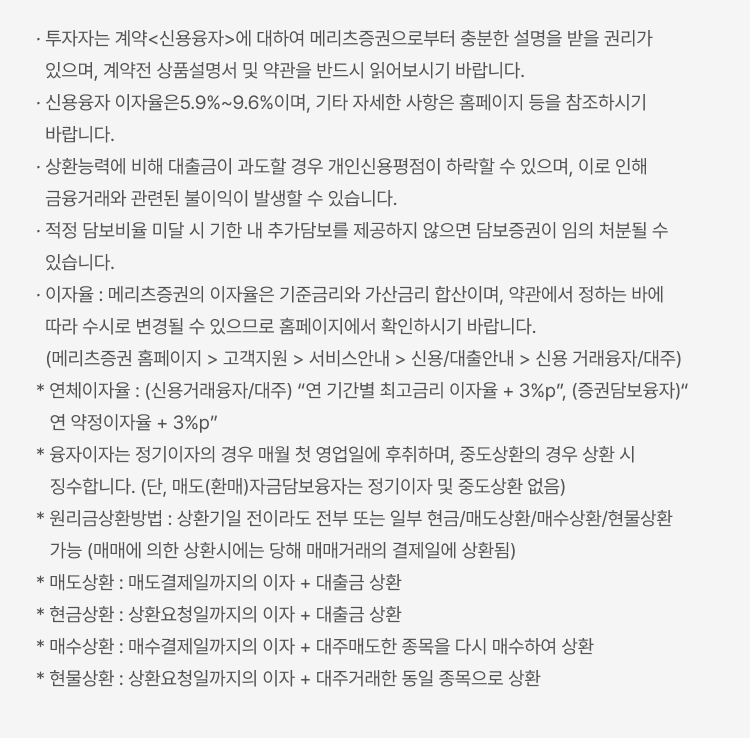 · 투자자는 계약<신용융자>에 대하여 메리츠증권으로부터 충분한 설명을 받을 권리가 있으며, 계약전 상품설명서 및 약관을 반드시 읽어보시기 바랍니다.
· 신용융자 이자율은5.9%~9.6%이며, 기타 자세한 사항은 홈페이지 등을 참조하시기 바랍니다.
· 상환능력에 비해 대출금이 과도할 경우 개인신용평점이 하락할 수 있으며, 이로 인해 금융거래와 관련된 불이익이 발생할 수 있습니다.
· 적정 담보비율 미달 시 기한 내 추가담보를 제공하지 않으면 담보증권이 임의 처분될 수 있습니다.
· 이자율 : 메리츠증권의 이자율은 기준금리와 가산금리 합산이며, 약관에서 정하는 바에 따라 수시로 변경될 수 있으므로 홈페이지에서 확인하시기 바랍니다.
(메리츠증권 홈페이지 > 고객지원 > 서비스안내 > 신용/대출안내 > 신용 거래융자/대주)
* 연체이자율 : (신용거래융자/대주) “연 기간별 최고금리 이자율 + 3%p”, (증권담보융자)“연 약정이자율 + 3%p”
* 융자이자는 정기이자의 경우 매월 첫 영업일에 후취하며, 중도상환의 경우 상환 시 징수합니다. (단, 매도(환매)자금담보융자는 정기이자 및 중도상환 없음)
* 원리금상환방법 : 상환기일 전이라도 전부 또는 일부 현금/매도상환/매수상환/현물상환 가능 (매매에 의한 상환시에는 당해 매매거래의 결제일에 상환됨)
* 매도상환 : 매도결제일까지의 이자 + 대출금 상환
* 현금상환 : 상환요청일까지의 이자 + 대출금 상환
* 매수상환 : 매수결제일까지의 이자 + 대주매도한 종목을 다시 매수하여 상환
* 현물상환 : 상환요청일까지의 이자 + 대주거래한 동일 종목으로 상환